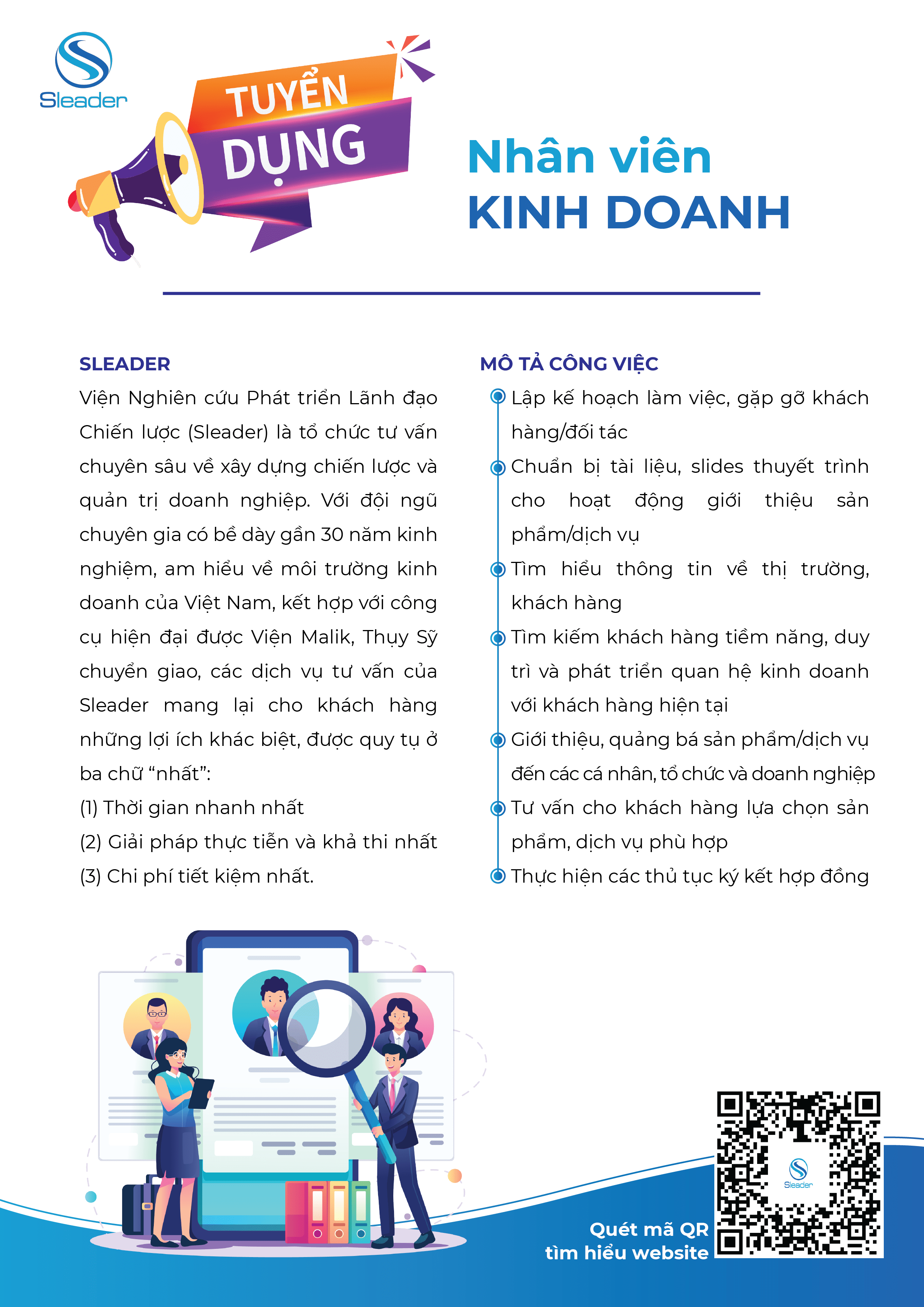 Sleader

TUYỂN DỤNG

Nhân viên
KINH DOANH

SLEADER

Viện Nghiên cứu Phát triển Lãnh đạo Chiến lược (Sleader) là tổ chức tư vấn chuyên sâu về xây dựng chiến lược và quản trị doanh nghiệp. Với đội ngũ chuyên gia có bề dày gần 30 năm kinh nghiệm, am hiểu về môi trường kinh doanh của Việt Nam, kết hợp với công cụ hiện đại được Viện Malik, Thụy Sỹ chuyển giao, các dịch vụ tư vấn của Sleader mang lại cho khách hàng những lợi ích khác biệt, được quy tụ ở ba chữ “nhất”:

(1) Thời gian nhanh nhất

(2) Giải pháp thực tiễn và khả thi nhất

(3) Chi phí tiết kiệm nhất.

MÔ TẢ CÔNG VIỆC

Lập kế hoạch làm việc, gặp gỡ khách hàng/đối tác

Chuẩn bị tài liệu, slides thuyết trình cho hoạt động giới thiệu sản phẩm/dịch vụ

Tìm hiểu thông tin về thị trường, khách hàng

Tìm kiếm khách hàng tiềm năng, duy trì và phát triển quan hệ kinh doanh với khách hàng hiện tại

Giới thiệu, quảng bá sản phẩm/dịch vụ đến các cá nhân, tổ chức và doanh nghiệp

Tư vấn cho khách hàng lựa chọn sản phẩm, dịch vụ phù hợp

Thực hiện các thủ tục ký kết hợp đồng

Quét mã QR
tìm hiểu website

Sleader